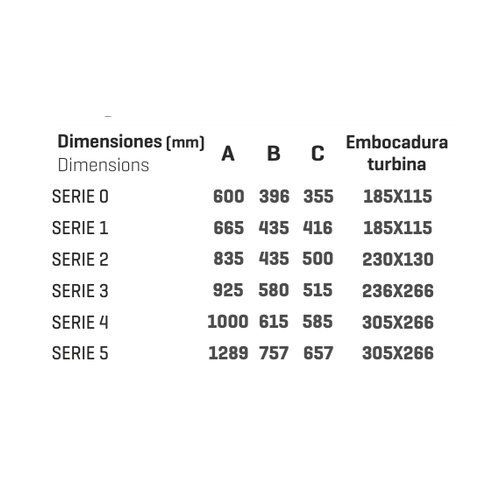 | Dimensiones (mm) Dimensions | A | B | C | Embocadura turbina |
|---|---|---|---|---|
| SERIE 0 | 600 | 396 | 355 | 185X115 |
| SERIE 1 | 665 | 435 | 416 | 185X115 |
| SERIE 2 | 835 | 435 | 500 | 230X130 |
| SERIE 3 | 925 | 580 | 515 | 236X266 |
| SERIE 4 | 1000 | 615 | 585 | 305X266 |
| SERIE 5 | 1289 | 757 | 657 | 305X266 |